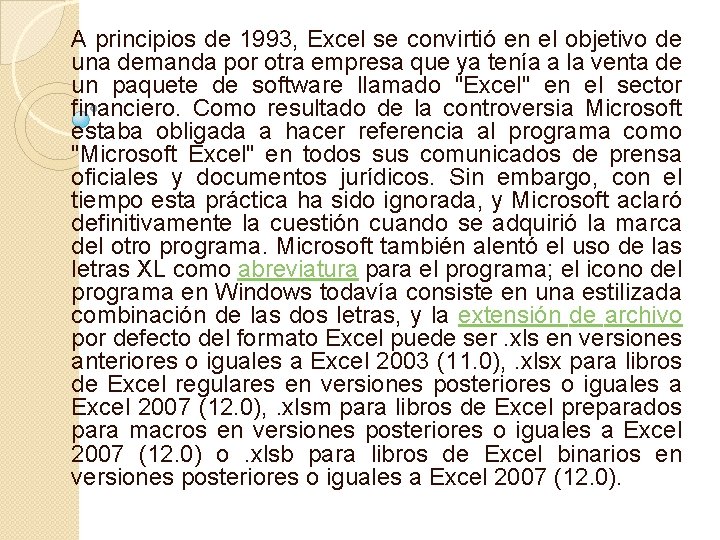 A principios de 1993, Excel se convirtió en el objetivo de una demanda por otra empresa que ya tenía a la venta de un paquete de software llamado "Excel" en el sector financiero. Como resultado de la controversia Microsoft estaba obligada a hacer referencia al programa como "Microsoft Excel" en todos sus comunicados de prensa oficiales y documentos jurídicos. Sin embargo, con el tiempo esta práctica ha sido ignorada, y Microsoft aclaró definitivamente la cuestión cuando se adquirió la marca del otro programa. Microsoft también alentó el uso de las letras XL como abreviatura para el programa; el icono del programa en Windows todavía consiste en una estilizada combinación de las dos letras, y la extensión de archivo por defecto del formato Excel puede ser .xls en versiones anteriores o iguales a Excel 2003 (11.0), .xlsx para libros de Excel regulares en versiones posteriores o iguales a Excel 2007 (12.0), .xlsm para libros de Excel preparados para macros en versiones posteriores o iguales a Excel 2007 (12.0) o .xlsb para libros de Excel binarios en versiones posteriores o iguales a Excel 2007 (12.0).